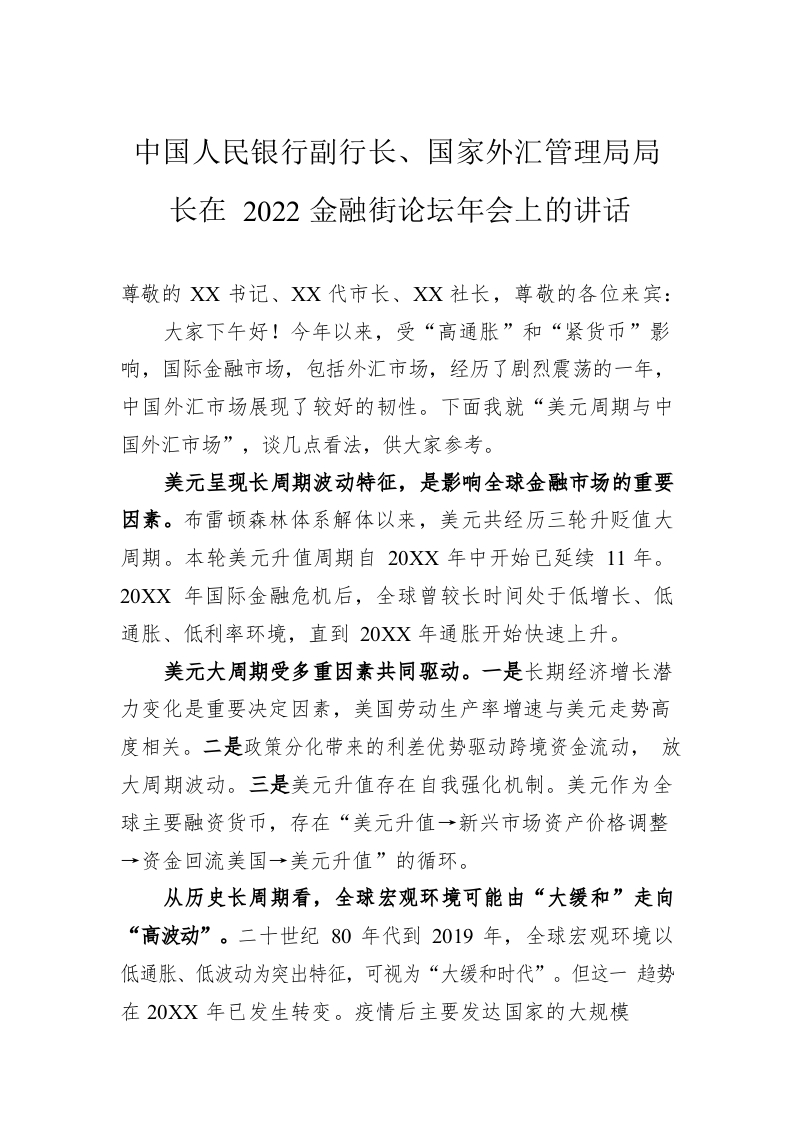 中国人民银行副行长、国家外汇管理局局长在 2022 金融街论坛年会上的讲话

尊敬的 XX 书记、XX 代市长、XX 社长，尊敬的各位来宾：

大家下午好！今年以来，受“高通胀”和“紧货币”影响，国际金融市场，包括外汇市场，经历了剧烈震荡的一年，中国外汇市场展现了较好的韧性。下面我就“美元周期与中国外汇市场”，谈几点看法，供大家参考。

美元呈现长周期波动特征，是影响全球金融市场的重要因素。布雷顿森林体系解体以来，美元共经历三轮升贬值大周期。本轮美元升值周期自 20XX 年中开始已延续 11 年。20XX 年国际金融危机后，全球曾较长时间处于低增长、低通胀、低利率环境，直到 20XX 年通胀开始快速上升。

美元大周期受多重因素共同驱动。一是长期经济增长潜力变化是重要决定因素，美国劳动生产率增速与美元走势高度相关。二是政策分化带来的利差优势驱动跨境资金流动， 放大周期波动。三是美元升值存在自我强化机制。美元作为全球主要融资货币，存在“美元升值→新兴市场资产价格调整→资金回流美国→美元升值”的循环。

从历史长周期看，全球宏观环境可能由“大缓和”走向“高波动”。二十世纪 80 年代到 2019 年，全球宏观环境以低通胀、低波动为突出特征，可视为“大缓和时代”。但这一 趋势在 20XX 年已发生转变。疫情后主要发达国家的大规模